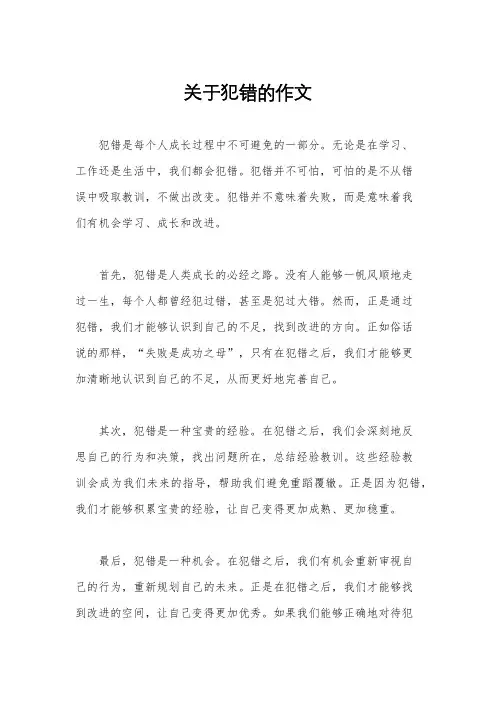 关于犯错的作文

犯错是每个人成长过程中不可避免的一部分。无论是在学习、工作还是生活中，我们都会犯错。犯错并不可怕，可怕的是不从错误中吸取教训，不做出改变。犯错并不意味着失败，而是意味着我们有机会学习、成长和改进。

首先，犯错是人类成长的必经之路。没有人能够一帆风顺地走过一生，每个人都曾经犯过错，甚至是犯过大错。然而，正是通过犯错，我们才能够认识到自己的不足，找到改进的方向。正如俗话说的那样，“失败是成功之母”，只有在犯错之后，我们才能够更加清晰地认识到自己的不足，从而更好地完善自己。

其次，犯错是一种宝贵的经验。在犯错之后，我们会深刻地反思自己的行为和决策，找出问题所在，总结经验教训。这些经验教训会成为我们未来的指导，帮助我们避免重蹈覆辙。正是因为犯错，我们才能够积累宝贵的经验，让自己变得更加成熟、更加稳重。

最后，犯错是一种机会。在犯错之后，我们有机会重新审视自己的行为，重新规划自己的未来。正是在犯错之后，我们才能够找到改进的空间，让自己变得更加优秀。如果我们能够正确地对待犯